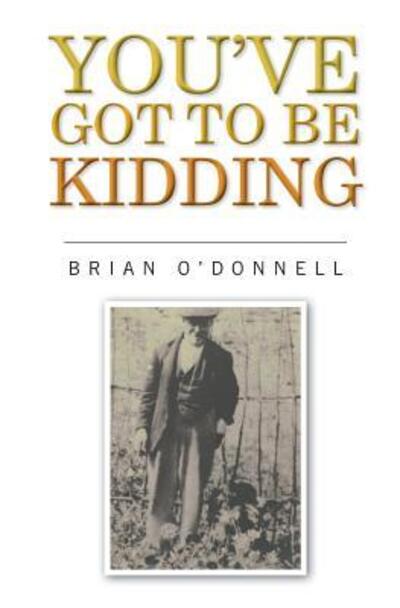 YOU'VE GOT TO BE KIDDING

BRIAN O'DONNELL